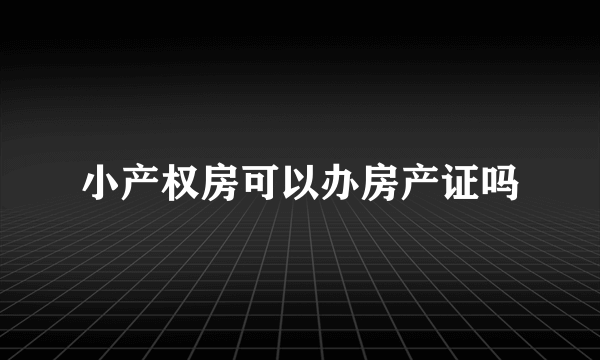 小产权房可以办房产证吗